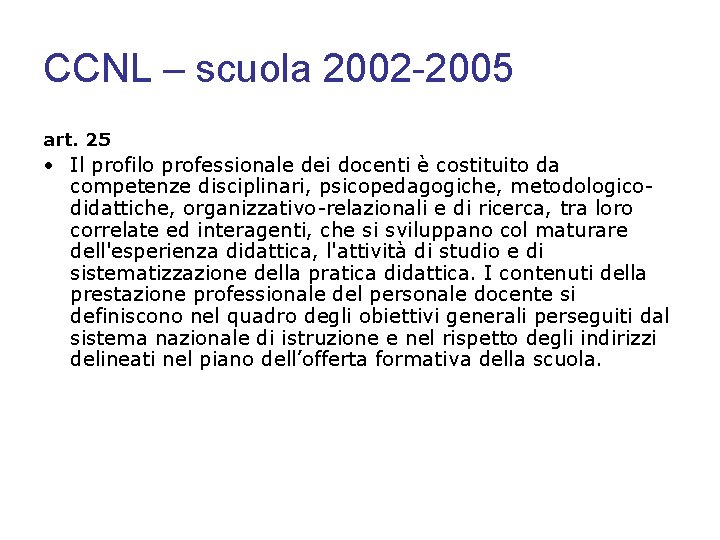 CCNL – scuola 2002-2005

art. 25

• Il profilo professionale dei docenti è costituito da competenze disciplinari, psicopedagogiche, metodologico-didattiche, organizzativo-relazionali e di ricerca, tra loro correlate ed interagenti, che si sviluppano col maturare dell'esperienza didattica, l'attività di studio e di sistematizzazione della pratica didattica. I contenuti della prestazione professionale del personale docente si definiscono nel quadro degli obiettivi generali perseguiti dal sistema nazionale di istruzione e nel rispetto degli indirizzi delineati nel piano dell’offerta formativa della scuola.